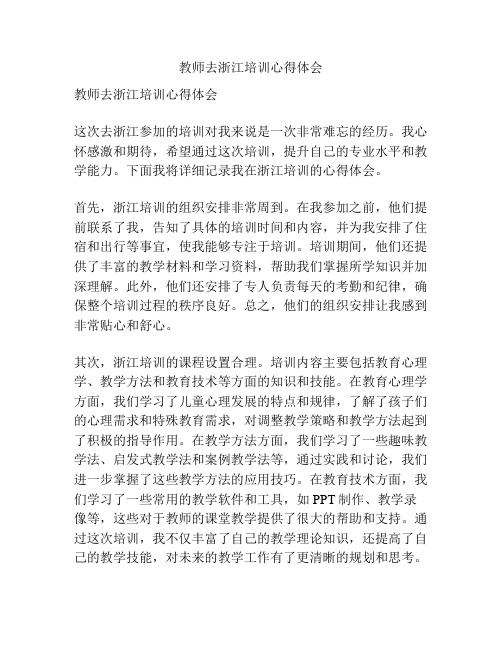 教师去浙江培训心得体会

教师去浙江培训心得体会

这次去浙江参加的培训对我来说是一次非常难忘的经历。我心怀感激和期待，希望通过这次培训，提升自己的专业水平和教学能力。下面我将详细记录我在浙江培训的心得体会。

首先，浙江培训的组织安排非常周到。在我参加之前，他们提前联系了我，告知了具体的培训时间和内容，并为我安排了住宿和出行等事宜，使我能够专注于培训。培训期间，他们还提供了丰富的教学材料和学习资料，帮助我们掌握所学知识并加深理解。此外，他们还安排了专人负责每天的考勤和纪律，确保整个培训过程的秩序良好。总之，他们的组织安排让我感到非常贴心和舒心。

其次，浙江培训的课程设置合理。培训内容主要包括教育心理学、教学方法和教育技术等方面的知识和技能。在教育心理学方面，我们学习了儿童心理发展的特点和规律，了解了孩子们的心理需求和特殊教育需求，对调整教学策略和教学方法起到了积极的指导作用。在教学方法方面，我们学习了一些趣味教学法、启发式教学法和案例教学法等，通过实践和讨论，我们进一步掌握了这些教学方法的应用技巧。在教育技术方面，我们学习了一些常用的教学软件和工具，如 PPT 制作、教学录像等，这些对于教师的课堂教学提供了很大的帮助和支持。通过这次培训，我不仅丰富了自己的教学理论知识，还提高了自己的教学技能，对未来的教学工作有了更清晰的规划和思考。